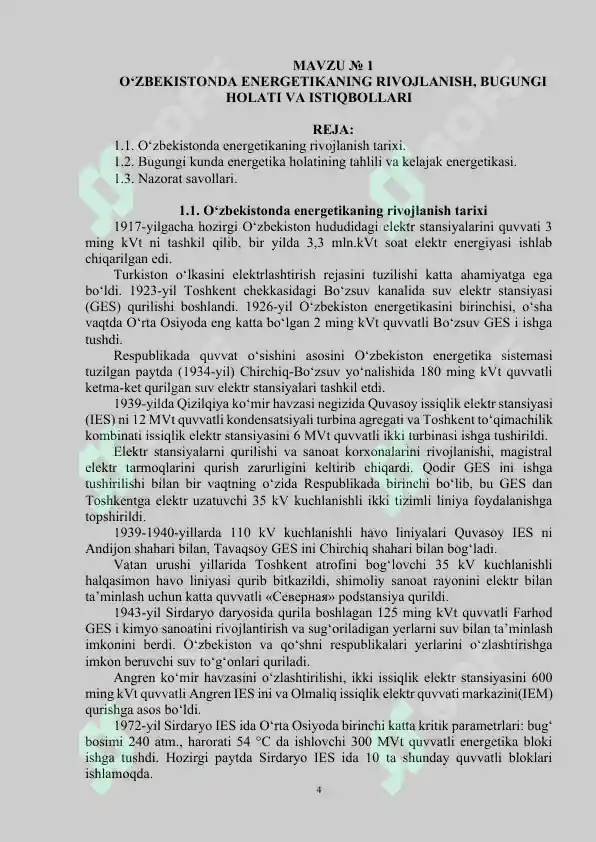 MAVZU № 1
O‘ZBEKISTONDA ENERGETIKANING RIVOJLANISH, BUGUNGI HOLATI VA ISTIQBOLLARI

REJA:
1.1. O‘zbekistonda energetikaning rivojlanish tarixi.
1.2. Bugungi kunda energetika holatining tahlili va kelajak energetikasi.
1.3. Nazorat savollari.

1.1. O‘zbekistonda energetikaning rivojlanish tarixi
1917-yilgacha hozirgi O‘zbekiston hududidagi elektr stansiyalarini quvvati 3 ming kVt ni tashkil qilib, bir yilda 3,3 mln.kVt soat elektr energiyasi ishlab chiqarilgan edi.

Turkiston o‘lkasini elektrlashtirish rejasini tuzilishi katta ahamiyatga ega bo‘ldi. 1923-yil Toshkent chekkasidagi Bo‘zsuv kanalida suv elektr stansiyasi (GES) qurilishi boshlandi. 1926-yil O‘zbekiston energetikasini birinchisi, o‘sha vaqtda O‘rta Osiyoda eng katta bo‘lgan 2 ming kVt quvvatli Bo‘zsuv GES i ishga tushdi.

Respublikada quvvat o‘sishini asosini O‘zbekiston energetika sistemasi tuzilgan paytda (1934-yil) Chirchiq-Bo‘zsuv yo‘nalishida 180 ming kVt quvvatli ketma-ket qurilgan suv elektr stansiyalari tashkil etdi.

1939-yilda Qizilqiya ko‘mir havzasi negizida Quvasoy issiqlik elektr stansiyasi (IES) ni 12 MVt quvvatli kondensatsiyali turbina agregati va Toshkent to‘qimachilik kombinati issiqlik elektr stansiyasini 6 MVt quvvatli ikki turbinasi ishga tushirildi.

Elektr stansiyalarni qurilishi va sanoat korxonalarini rivojlanishi, magistral elektr tarmoqlarini qurish zarurligini keltirib chiqardi. Qodir GES ini ishga tushirilishi bilan bir vaqtning o‘zida Respublikada birinchi bo‘lib, bu GES dan Toshkentga elektr uzatuvchi 35 kV kuchlanishli ikki tizimli liniya foydalanishga topshirildi.

1939-1940-yillarda 110 kV kuchlanishli havo liniyalari Quvasoy IES ni Andijon shahari bilan, Tavaqsoy GES ini Chirchiq shahari bilan bog‘ladi.

Vatan urushi yillarida Toshkent atrofini bog‘lovchi 35 kV kuchlanishli halqasimon havo liniyasi qurib bitkazildi, shimoliy sanoat rayonini elektr bilan ta’minlash uchun katta quvvatli «Северная» podstansiya qurildi.

1943-yil Sirdaryo daryosida qurila boshlagan 125 ming kVt quvvatli Farhod GES i kimyo sanoatini rivojlantirish va sug‘oriladigan yerlarni suv bilan ta’minlash imkonini berdi. O‘zbekiston va qo‘shni respublikalari yerlarini o‘zlashtirishga imkon beruvchi suv to‘g‘onlari quriladi.

Angren ko‘mir havzasini o‘zlashtirilishi, ikki issiqlik elektr stansiyasini 600 ming kVt quvvatli Angren IES ini va Olmaliq issiqlik elektr quvvati markazini(IEM) qurishga asos bo‘ldi.

1972-yil Sirdaryo IES ida O‘rta Osiyoda birinchi katta kritik parametrlari: bug‘ bosimi 240 atm., harorati 54 °C da ishlovchi 300 MVt quvvatli energetika bloki ishga tushdi. Hozirgi paytda Sirdaryo IES ida 10 ta shunday quvvatli bloklari ishlamoqda.

4